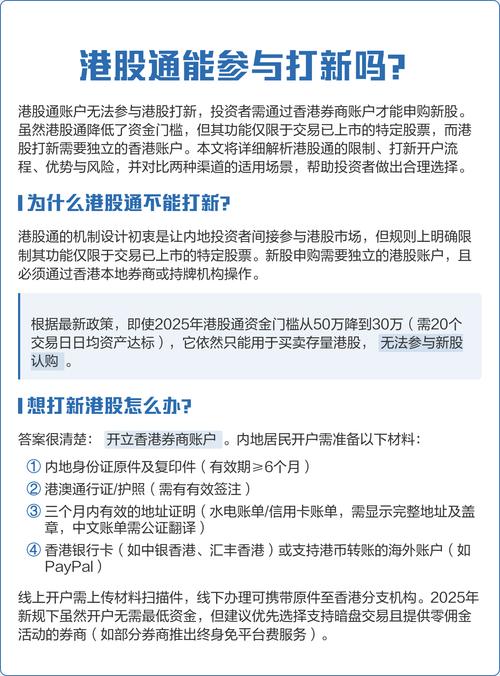 港股通能参与打新吗?

港股通账户无法参与港股打新，投资者需通过香港券商账户才能申购新股。虽然港股通降低了资金门槛，但其功能仅限于交易已上市的特定股票，而港股打新需要独立的香港账户。本文将详细解析港股通的限制、打新开户流程、优势与风险，并对比两种渠道的适用场景，帮助投资者做出合理选择。

为什么港股通不能打新?

港股通的机制设计初衷是让内地投资者间接参与港股市场，但规则上明确限制其功能仅限于交易已上市的特定股票。新股申购需要独立的港股账户，且必须通过香港本地券商或持牌机构操作。

根据最新政策，即使2025年港股通资金门槛从50万降到30万（需20个交易日日均资产达标），它依然只能用于买卖存量港股，无法参与新股认购。

想打新港股怎么办?

答案很清楚：开立香港券商账户。内地居民开户需准备以下材料：

① 内地身份证原件及复印件（有效期≥6个月）
② 港澳通行证/护照（需有有效签注）
③ 三个月内有效的地址证明（水电账单/信用卡账单，需显示完整地址及盖章，中文账单需公证翻译）
④ 香港银行卡（如中银香港、汇丰香港）或支持港币转账的海外账户（如PayPal）

线上开户需上传材料扫描件，线下办理可携带原件至香港分支机构。2025年新规下虽然开户无需最低资金，但建议优先选择支持暗盘交易且提供零佣金活动的券商（如部分券商推出终身免平台费服务）。